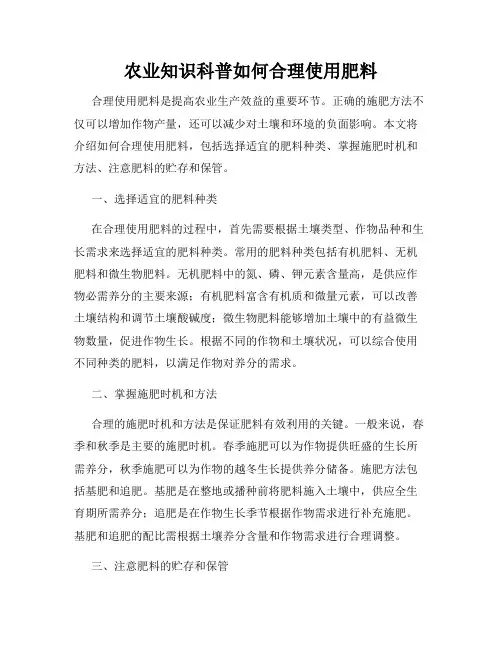 农业知识科普如何合理使用肥料

合理使用肥料是提高农业生产效益的重要环节。正确的施肥方法不仅可以增加作物产量，还可以减少对土壤和环境的负面影响。本文将介绍如何合理使用肥料，包括选择适宜的肥料种类、掌握施肥时机和方法、注意肥料的贮存和保管。

一、选择适宜的肥料种类

在合理使用肥料的过程中，首先需要根据土壤类型、作物品种和生长需求来选择适宜的肥料种类。常用的肥料种类包括有机肥料、无机肥料和微生物肥料。无机肥料中的氮、磷、钾元素含量高，是供应作物必需养分的主要来源；有机肥料富含有机质和微量元素，可以改善土壤结构和调节土壤酸碱度；微生物肥料能够增加土壤中的有益微生物数量，促进作物生长。根据不同的作物和土壤状况，可以综合使用不同种类的肥料，以满足作物对养分的需求。

二、掌握施肥时机和方法

合理的施肥时机和方法是保证肥料有效利用的关键。一般来说，春季和秋季是主要的施肥时机。春季施肥可以为作物提供旺盛的生长所需养分，秋季施肥可以为作物的越冬生长提供养分储备。施肥方法包括基肥和追肥。基肥是在整地或播种前将肥料施入土壤中，供应全生育期所需养分；追肥是在作物生长季节根据作物需求进行补充施肥。基肥和追肥的配比需根据土壤养分含量和作物需求进行合理调整。

三、注意肥料的贮存和保管